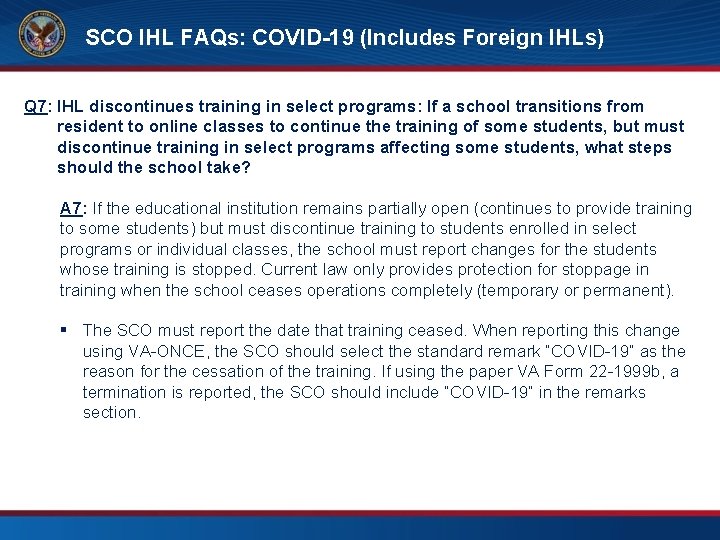 SCO IHL FAQs: COVID-19 (Includes Foreign IHLs)

Q7: IHL discontinues training in select programs: If a school transitions from resident to online classes to continue the training of some students, but must discontinue training in select programs affecting some students, what steps should the school take?

A7: If the educational institution remains partially open (continues to provide training to some students) but must discontinue training to students enrolled in select programs or individual classes, the school must report changes for the students whose training is stopped. Current law only provides protection for stoppage in training when the school ceases operations completely (temporary or permanent).

▪ The SCO must report the date that training ceased. When reporting this change using VA-ONCE, the SCO should select the standard remark "COVID-19" as the reason for the cessation of the training. If using the paper VA Form 22-1999b, a termination is reported, the SCO should include "COVID-19" in the remarks section.